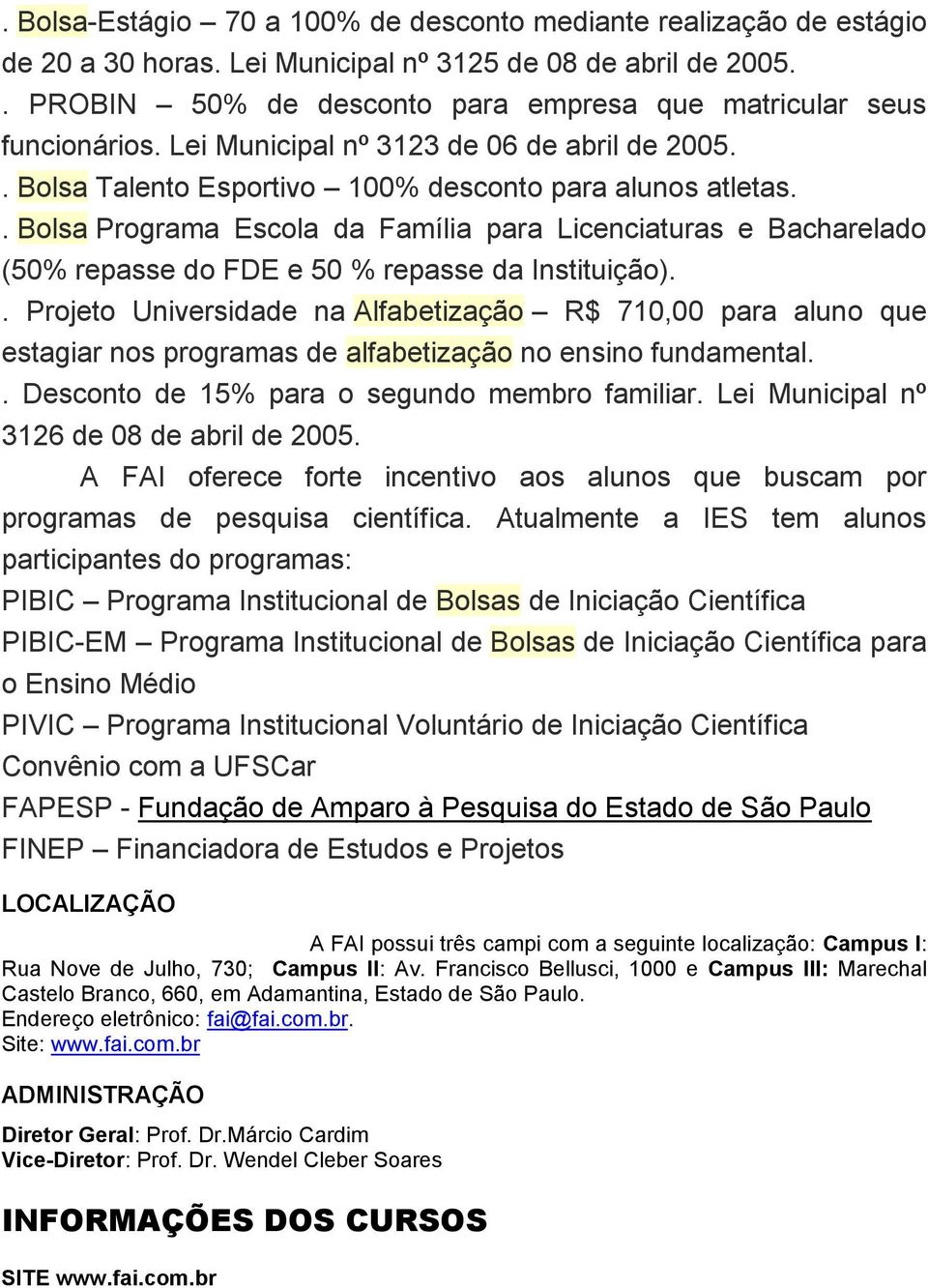 . Bolsa-Estágio – 70 a 100% de desconto mediante realização de estágio de 20 a 30 horas. Lei Municipal nº 3125 de 08 de abril de 2005.
. PROBIN – 50% de desconto para empresa que matricular seus funcionários. Lei Municipal nº 3123 de 06 de abril de 2005.
. Bolsa Talento Esportivo – 100% desconto para alunos atletas.
. Bolsa Programa Escola da Família para Licenciaturas e Bacharelado (50% repasse do FDE e 50 % repasse da Instituição).
. Projeto Universidade na Alfabetização – R$ 710,00 para aluno que estagiar nos programas de alfabetização no ensino fundamental.
. Desconto de 15% para o segundo membro familiar. Lei Municipal nº 3126 de 08 de abril de 2005.

A FAI oferece forte incentivo aos alunos que buscam por programas de pesquisa científica. Atualmente a IES tem alunos participantes do programas:
PIBIC – Programa Institucional de Bolsas de Iniciação Científica
PIBIC-EM – Programa Institucional de Bolsas de Iniciação Científica para o Ensino Médio
PIVIC – Programa Institucional Voluntário de Iniciação Científica
Convênio com a UFSCar
FAPESP - Fundação de Amparo à Pesquisa do Estado de São Paulo
FINEP – Financiadora de Estudos e Projetos

LOCALIZAÇÃO

A FAI possui três campi com a seguinte localização: Campus I: Rua Nove de Julho, 730; Campus II: Av. Francisco Bellusci, 1000 e Campus III: Marechal Castelo Branco, 660, em Adamantina, Estado de São Paulo.
Endereço eletrônico: fai@fai.com.br.
Site: www.fai.com.br

ADMINISTRAÇÃO

Diretor Geral: Prof. Dr.Márcio Cardim
Vice-Diretor: Prof. Dr. Wendel Cleber Soares

INFORMAÇÕES DOS CURSOS

SITE www.fai.com.br